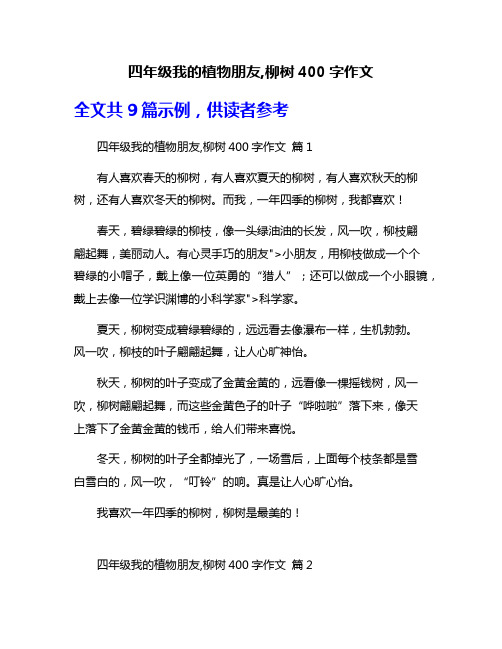 四年级我的植物朋友,柳树 400 字作文

全文共 9 篇示例，供读者参考

四年级我的植物朋友,柳树 400 字作文 篇 1

有人喜欢春天的柳树，有人喜欢夏天的柳树，有人喜欢秋天的柳树，还有人喜欢冬天的柳树。而我，一年四季的柳树，我都喜欢！

春天，碧绿碧绿的柳枝，像一头绿油油的长发，风一吹，柳枝翩翩起舞，美丽动人。有心灵手巧的朋友">小朋友，用柳枝做成一个个碧绿的小帽子，戴上像一位英勇的“猎人”；还可以做成一个小眼镜，戴上去像一位学识渊博的小科学家">科学家。

夏天，柳树变成碧绿碧绿的，远远看去像瀑布一样，生机勃勃。风一吹，柳枝的叶子翩翩起舞，让人心旷神怡。

秋天，柳树的叶子变成了金黄金黄的，远看像一棵摇钱树，风一吹，柳树翩翩起舞，而这些金黄色子的叶子“哗啦啦”落下来，像天上落下了金黄金黄的钱币，给人们带来喜悦。

冬天，柳树的叶子全都掉光了，一场雪后，上面每个枝条都是雪白雪白的，风一吹，“叮铃”的响。真是让人心旷心怡。

我喜欢一年四季的柳树，柳树是最美的！

四年级我的植物朋友,柳树 400 字作文 篇 2